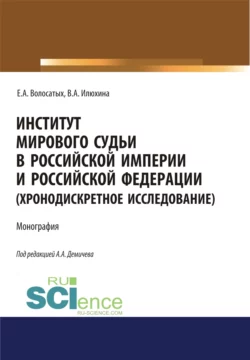 Е.А. Волосатых, В.А. Илюхина

ИНСТИТУТ
МИРОВОГО СУДЬИ
В РОССИЙСКОЙ ИМПЕРИИ
И РОССИЙСКОЙ ФЕДЕРАЦИИ
(ХРОНОДИСКРЕТНОЕ ИССЛЕДОВАНИЕ)

Монография

Под редакцией А.А. Демичева

RU
SCIence
RU-SCIENCE.COM